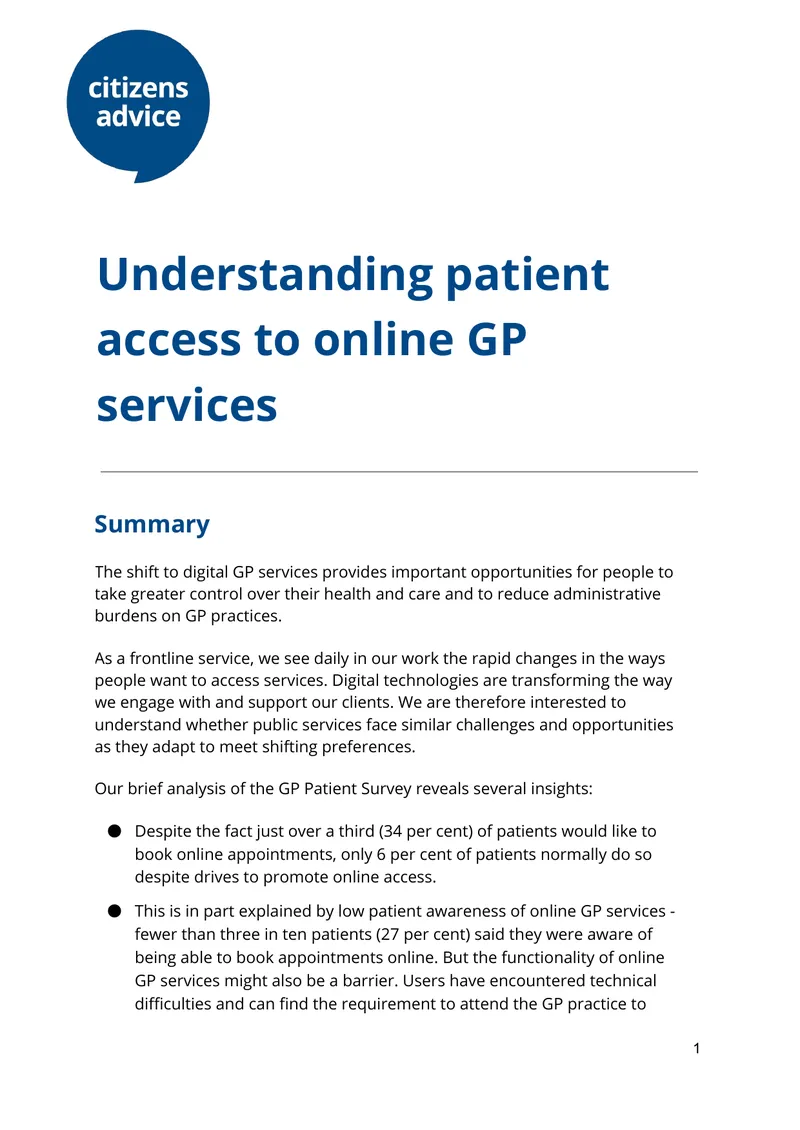 citizens
advice

Understanding patient access to online GP services

Summary

The shift to digital GP services provides important opportunities for people to take greater control over their health and care and to reduce administrative burdens on GP practices.

As a frontline service, we see daily in our work the rapid changes in the ways people want to access services. Digital technologies are transforming the way we engage with and support our clients. We are therefore interested to understand whether public services face similar challenges and opportunities as they adapt to meet shifting preferences.

Our brief analysis of the GP Patient Survey reveals several insights:

• Despite the fact just over a third (34 per cent) of patients would like to book online appointments, only 6 per cent of patients normally do so despite drives to promote online access.

• This is in part explained by low patient awareness of online GP services - fewer than three in ten patients (27 per cent) said they were aware of being able to book appointments online. But the functionality of online GP services might also be a barrier. Users have encountered technical difficulties and can find the requirement to attend the GP practice to

1